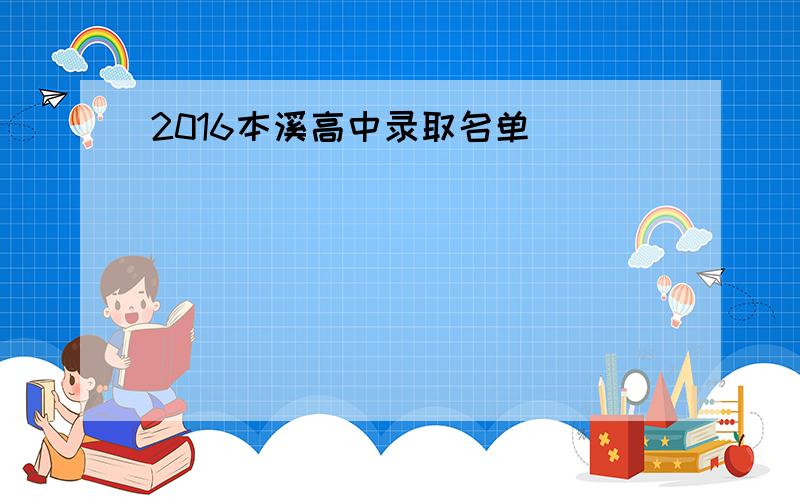 2016本溪高中录取名单